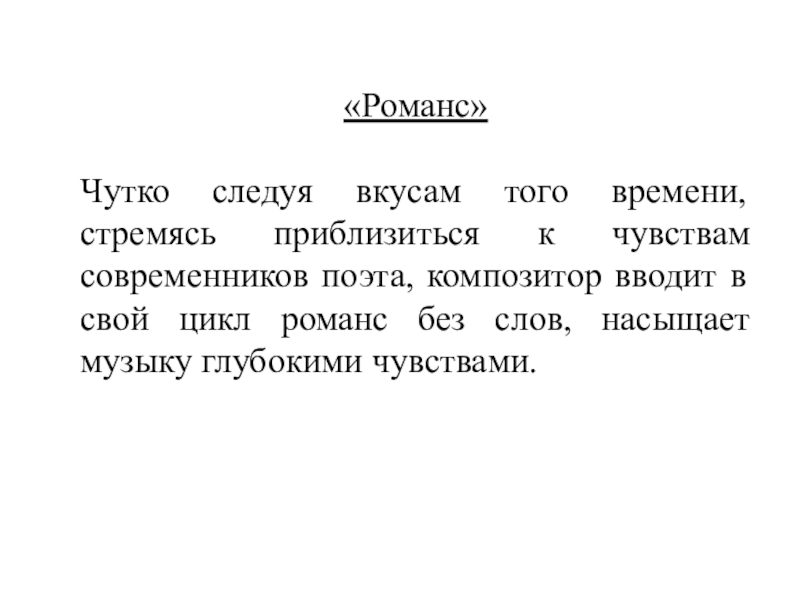 «Романс»

Чутко следуя вкусам того времени, стремясь приблизиться к чувствам современников поэта, композитор вводит в свой цикл романс без слов, насыщает музыку глубокими чувствами.